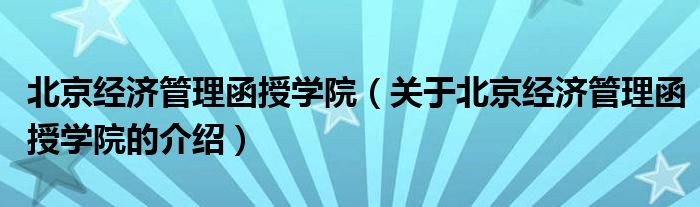 北京经济管理函授学院（关于北京经济管理函授学院的介绍）